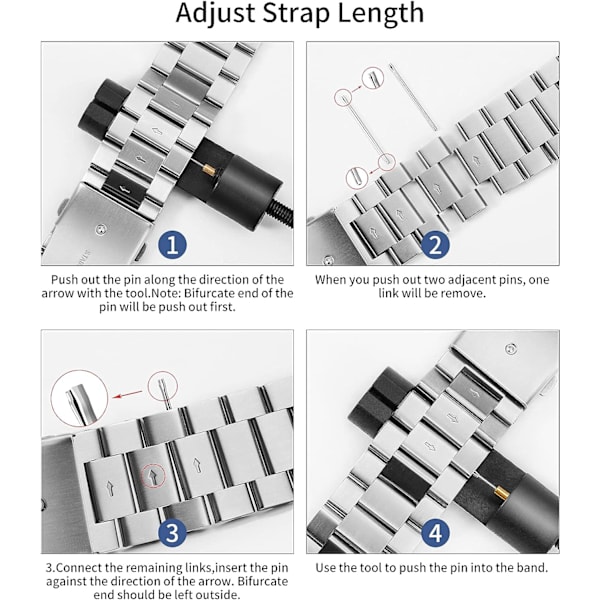 Adjust Strap Length

1

Push out the pin along the direction of the arrow with the tool.Note: Bifurcate end of the pin will be push out first.

2

When you push out two adjacent pins, one link will be remove.

3

3.Connect the remaining links,insert the pin against the direction of the arrow. Bifurcate end should be left outside.

4

Use the tool to push the pin into the band.